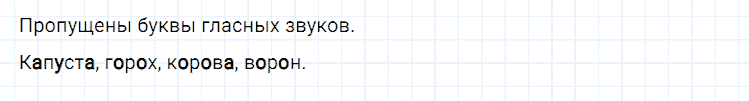 Пропущены буквы гласных звуков.

Капуста, горох, корова, ворон.